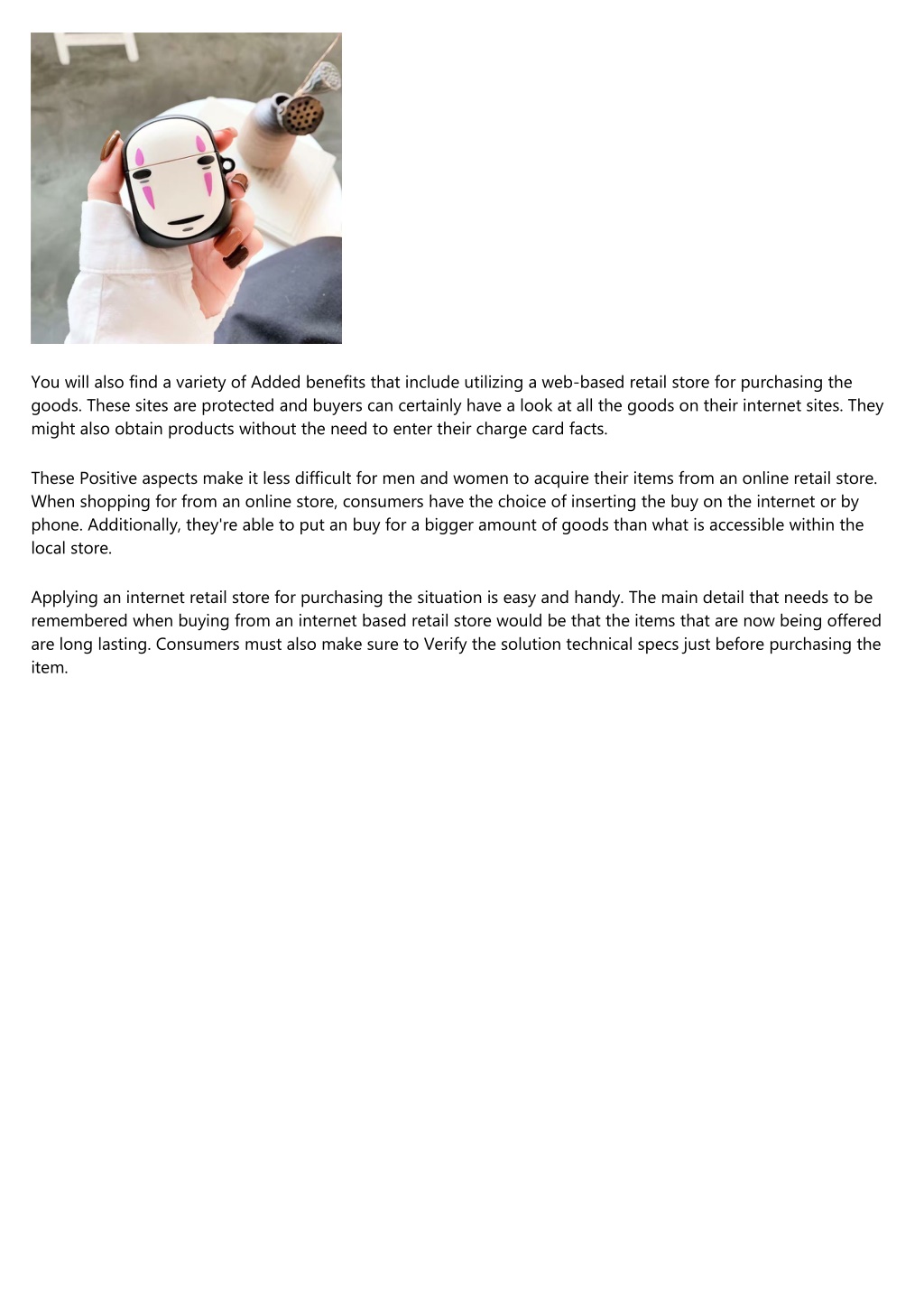 You will also find a variety of Added benefits that include utilizing a web-based retail store for purchasing the goods. These sites are protected and buyers can certainly have a look at all the goods on their internet sites. They might also obtain products without the need to enter their charge card facts.

These Positive aspects make it less difficult for men and women to acquire their items from an online retail store. When shopping for from an online store, consumers have the choice of inserting the buy on the internet or by phone. Additionally, they're able to put an buy for a bigger amount of goods than what is accessible within the local store.

Applying an internet retail store for purchasing the situation is easy and handy. The main detail that needs to be remembered when buying from an internet based retail store would be that the items that are now being offered are long lasting. Consumers must also make sure to Verify the solution technical specs just before purchasing the item.